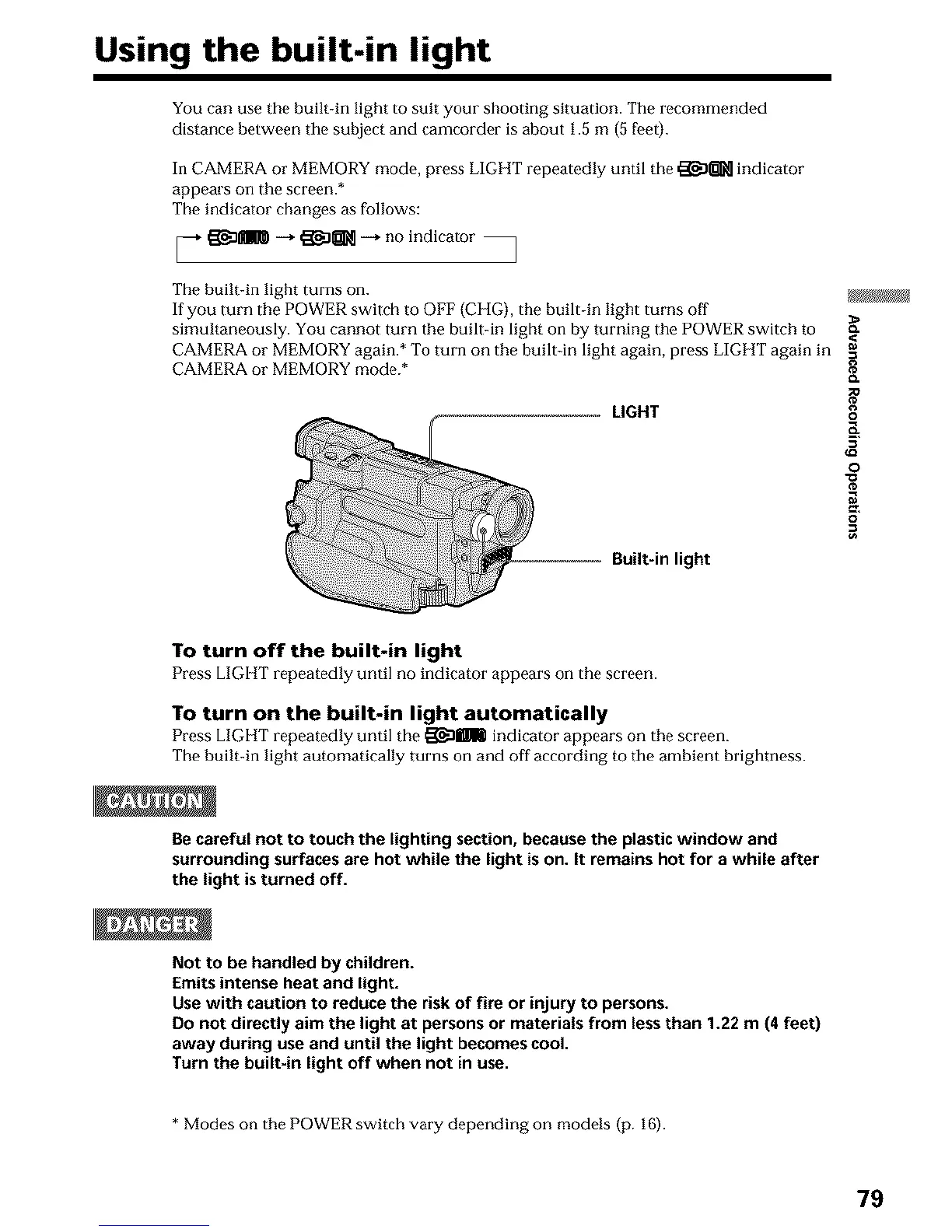 Using the built-in light

You can use the built-in light to suit your shooting situation. The recommended distance between the subject and camcorder is about 1.5 m (5 feet).

In CAMERA or MEMORY mode, press LIGHT repeatedly until the ON indicator appears on the screen.*
The indicator changes as follows:

→ AUTO → ON → no indicator

The built-in light turns on.
If you turn the POWER switch to OFF (CHG), the built-in light turns off simultaneously. You cannot turn the built-in light on by turning the POWER switch to CAMERA or MEMORY again.* To turn on the built-in light again, press LIGHT again in CAMERA or MEMORY mode.*

LIGHT

Built-in light

Advanced Recording Operations

To turn off the built-in light
Press LIGHT repeatedly until no indicator appears on the screen.

To turn on the built-in light automatically
Press LIGHT repeatedly until the AUTO indicator appears on the screen.
The built-in light automatically turns on and off according to the ambient brightness.

CAUTION

Be careful not to touch the lighting section, because the plastic window and surrounding surfaces are hot while the light is on. It remains hot for a while after the light is turned off.

DANGER

Not to be handled by children.
Emits intense heat and light.
Use with caution to reduce the risk of fire or injury to persons.
Do not directly aim the light at persons or materials from less than 1.22 m (4 feet) away during use and until the light becomes cool.
Turn the built-in light off when not in use.

* Modes on the POWER switch vary depending on models (p. 16).

79